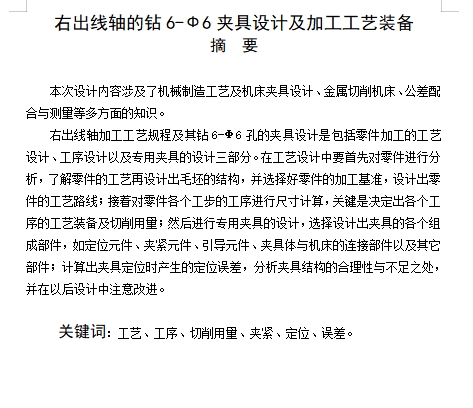 右出线轴的钻 6-Φ6 夹具设计及加工工艺装备

摘　要

本次设计内容涉及了机械制造工艺及机床夹具设计、金属切削机床、公差配合与测量等多方面的知识。

右出线轴加工工艺规程及其钻 6-Φ6 孔的夹具设计是包括零件加工的工艺设计、工序设计以及专用夹具的设计三部分。在工艺设计中要首先对零件进行分析，了解零件的工艺再设计出毛坯的结构，并选择好零件的加工基准，设计出零件的工艺路线；接着对零件各个工步的工序进行尺寸计算，关键是决定出各个工序的工艺装备及切削用量；然后进行专用夹具的设计，选择设计出夹具的各个组成部件，如定位元件、夹紧元件、引导元件、夹具体与机床的连接部件以及其它部件；计算出夹具定位时产生的定位误差，分析夹具结构的合理性与不足之处，并在以后设计中注意改进。

关键词：工艺、工序、切削用量、夹紧、定位、误差。